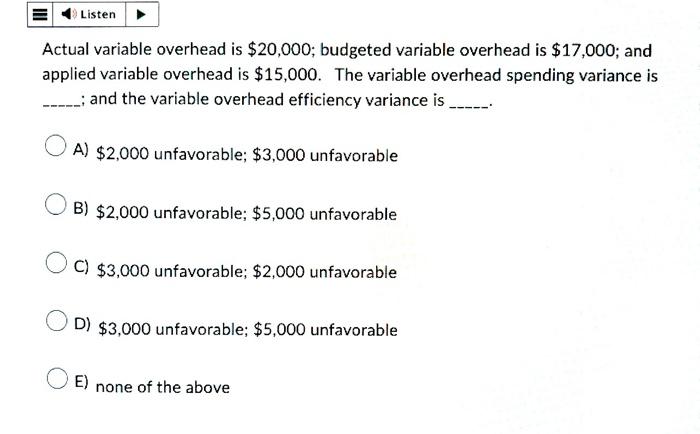 Listen

Actual variable overhead is \$20,000; budgeted variable overhead is \$17,000; and applied variable overhead is \$15,000. The variable overhead spending variance is _____; and the variable overhead efficiency variance is _____.

A) \$2,000 unfavorable; \$3,000 unfavorable

B) \$2,000 unfavorable; \$5,000 unfavorable

C) \$3,000 unfavorable; \$2,000 unfavorable

D) \$3,000 unfavorable; \$5,000 unfavorable

E) none of the above